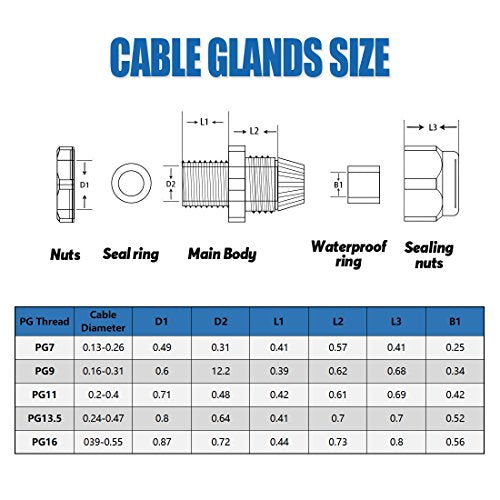 CABLE GLANDS SIZE

L1

L2

L3

D1

D2

B1

Nuts

Seal ring

Main Body

Waterproof ring

Sealing nuts

| PG Thread | Cable Diameter | D1 | D2 | L1 | L2 | L3 | B1 |
|---|---|---|---|---|---|---|---|
| PG7 | 0.13-0.26 | 0.49 | 0.31 | 0.41 | 0.57 | 0.41 | 0.25 |
| PG9 | 0.16-0.31 | 0.6 | 12.2 | 0.39 | 0.62 | 0.68 | 0.34 |
| PG11 | 0.2-0.4 | 0.71 | 0.48 | 0.42 | 0.61 | 0.69 | 0.42 |
| PG13.5 | 0.24-0.47 | 0.8 | 0.64 | 0.41 | 0.7 | 0.7 | 0.52 |
| PG16 | 039-0.55 | 0.87 | 0.72 | 0.44 | 0.73 | 0.8 | 0.56 |